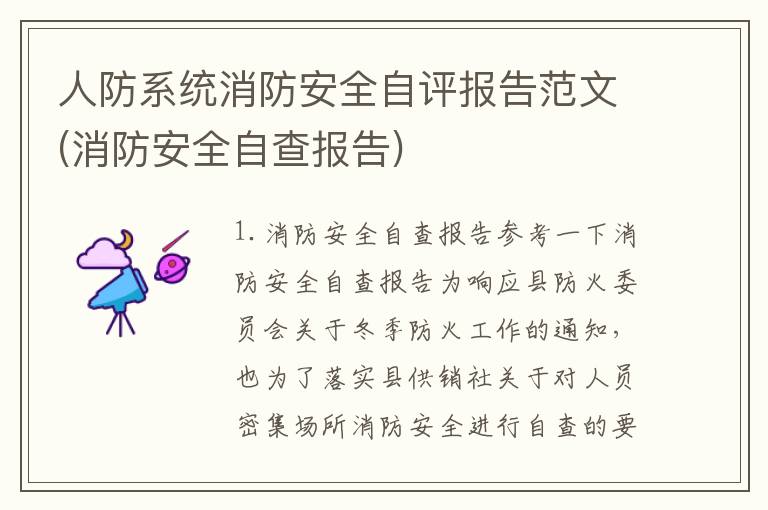 人防系统消防安全自评报告范文(消防安全自查报告)

1. 消防安全自查报告参考一下消防安全自查报告为响应县防火委员会关于冬季防火工作的通知，也为了落实县供销社关于对人员密集场所消防安全进行自查的要